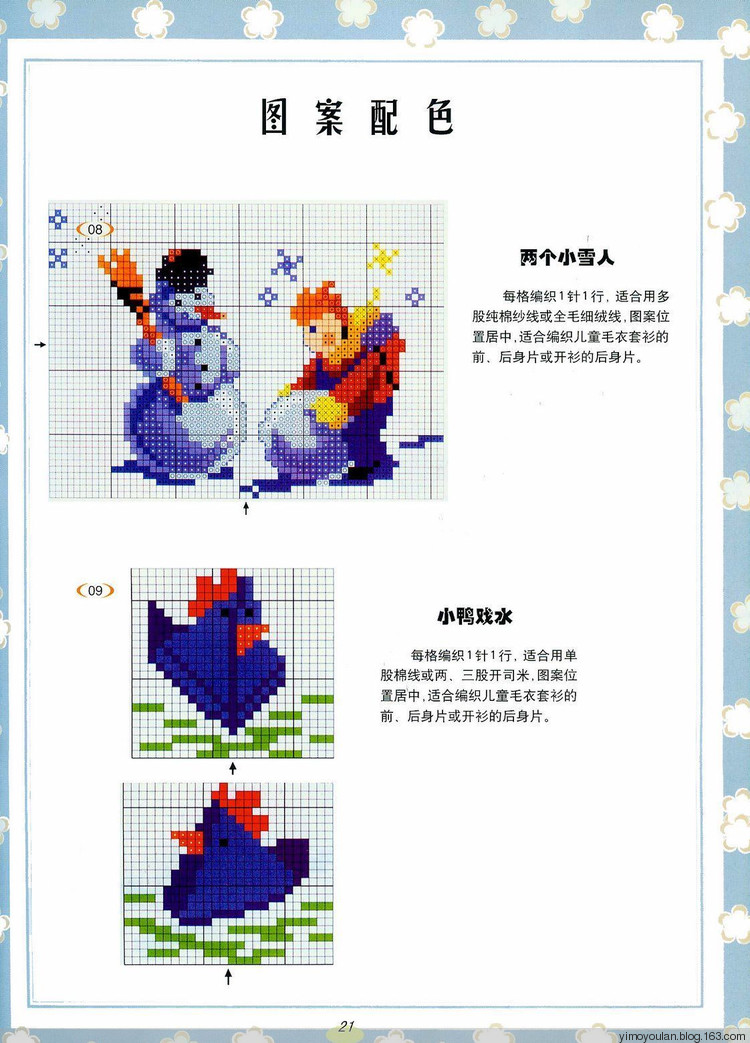 图案配色

08

两个小雪人

每格编织1针1行，适合用多股纯棉纱线或全毛细绒线，图案位置居中，适合编织儿童毛衣套衫的前、后身片或开衫的后身片。

09

小鸭戏水

每格编织1针1行，适合用单股棉线或两、三股开司米，图案位置居中，适合编织儿童毛衣套衫的前、后身片或开衫的后身片。

21

yimoyoulan.blog.163.com